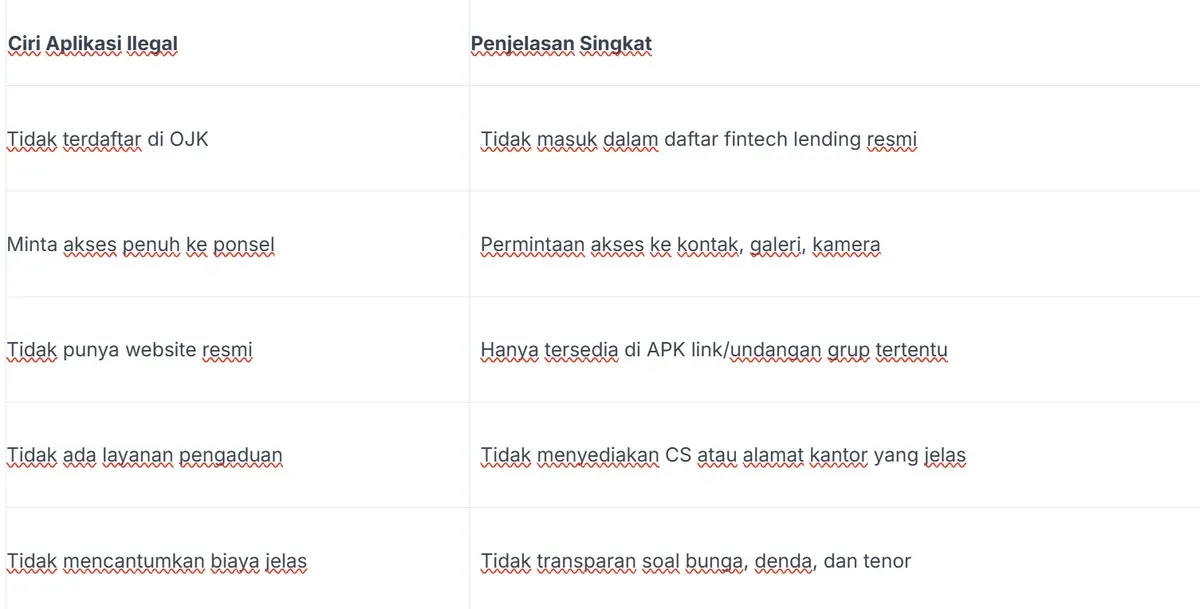 | Ciri Aplikasi Ilegal | Penjelasan Singkat |
|---|---|
| Tidak terdaftar di OJK | Tidak masuk dalam daftar fintech lending resmi |
| Minta akses penuh ke ponsel | Permintaan akses ke kontak, galeri, kamera |
| Tidak punya website resmi | Hanya tersedia di APK link/undangan grup tertentu |
| Tidak ada layanan pengaduan | Tidak menyediakan CS atau alamat kantor yang jelas |
| Tidak mencantumkan biaya jelas | Tidak transparan soal bunga, denda, dan tenor |